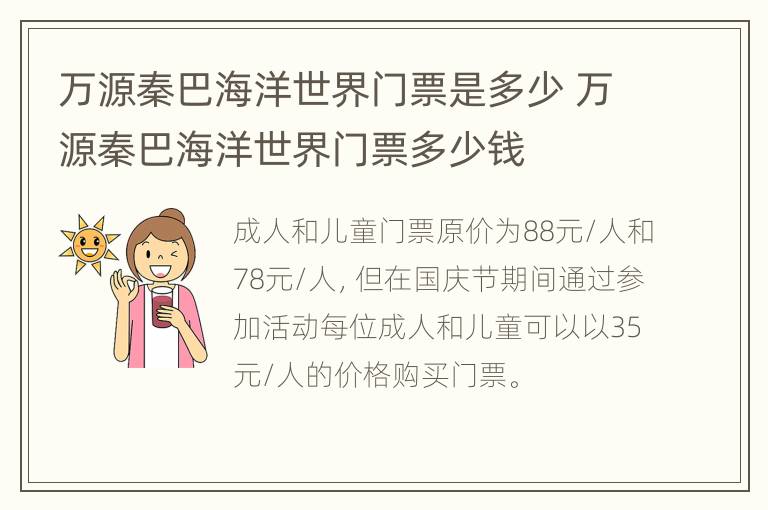 万源秦巴海洋世界门票是多少 万源秦巴海洋世界门票多少钱

成人和儿童门票原价为88元/人和78元/人，但在国庆节期间通过参加活动每位成人和儿童可以以35元/人的价格购买门票。